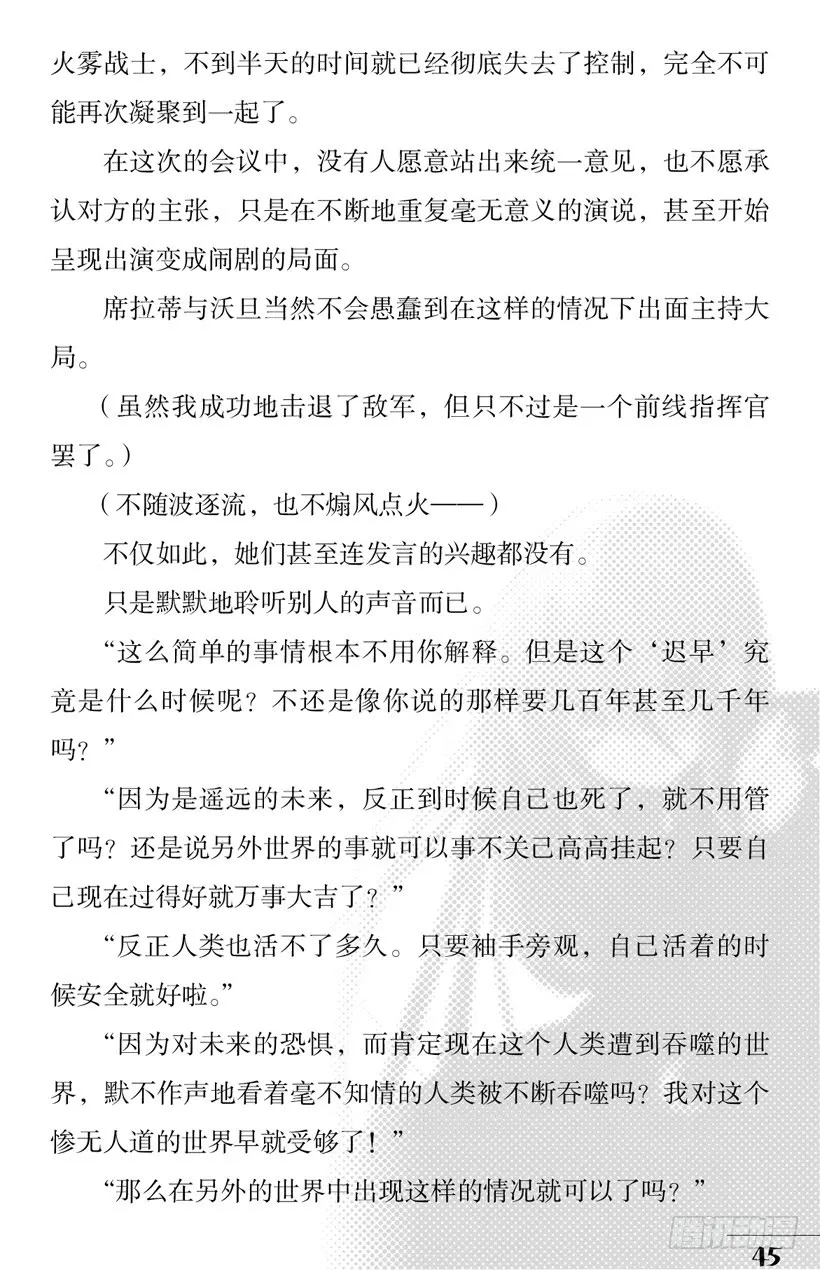 火雾战士，不到半天的时间就已经彻底失去了控制，完全不可能再次凝聚到一起了。

在这次的会议中，没有人愿意站出来统一意见，也不愿承认对方的主张，只是在不断地重复毫无意义的演说，甚至开始呈现出演变成闹剧的局面。

席拉蒂与沃旦当然不会愚蠢到在这样的情况下出面主持大局。

（虽然我成功地击退了敌军，但只不过是一个前线指挥官罢了。）

（不随波逐流，也不煽风点火——）

不仅如此，她们甚至连发言的兴趣都没有。

只是默默地聆听别人的声音而已。

“这么简单的事情根本不用你解释。但是这个‘迟早’究竟是什么时候呢？不还是像你说的那样要几百年甚至几千年吗？”

“因为是遥远的未来，反正到时候自己也死了，就不用管了吗？还是说另外世界的事就可以事不关己高高挂起？只要自己现在过得好就万事大吉了？”

“反正人类也活不了多久。只要袖手旁观，自己活着的时候安全就好啦。”

“因为对未来的恐惧，而肯定现在这个人类遭到吞噬的世界，默不作声地看着毫不知情的人类被不断吞噬吗？我对这个惨无人道的世界早就受够了！”

“那么在另外的世界中出现这样的情况就可以了吗？”

45